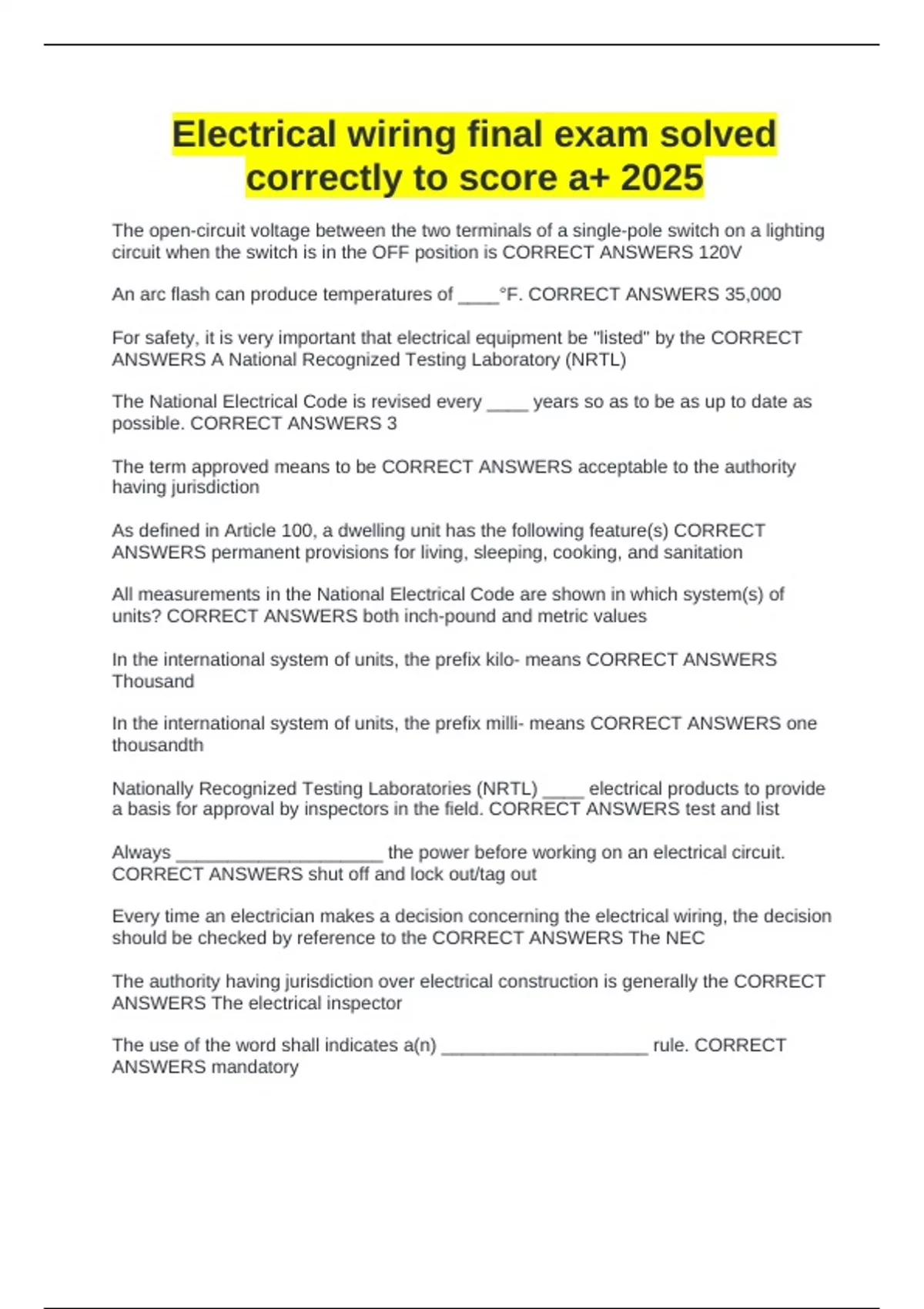 Electrical wiring final exam solved correctly to score a+ 2025

The open-circuit voltage between the two terminals of a single-pole switch on a lighting circuit when the switch is in the OFF position is CORRECT ANSWERS 120V

An arc flash can produce temperatures of ____°F. CORRECT ANSWERS 35,000

For safety, it is very important that electrical equipment be "listed" by the CORRECT ANSWERS A National Recognized Testing Laboratory (NRTL)

The National Electrical Code is revised every ____ years so as to be as up to date as possible. CORRECT ANSWERS 3

The term approved means to be CORRECT ANSWERS acceptable to the authority having jurisdiction

As defined in Article 100, a dwelling unit has the following feature(s) CORRECT ANSWERS permanent provisions for living, sleeping, cooking, and sanitation

All measurements in the National Electrical Code are shown in which system(s) of units? CORRECT ANSWERS both inch-pound and metric values

In the international system of units, the prefix kilo- means CORRECT ANSWERS Thousand

In the international system of units, the prefix milli- means CORRECT ANSWERS one thousandth

Nationally Recognized Testing Laboratories (NRTL) ____ electrical products to provide a basis for approval by inspectors in the field. CORRECT ANSWERS test and list

Always ____________________ the power before working on an electrical circuit. CORRECT ANSWERS shut off and lock out/tag out

Every time an electrician makes a decision concerning the electrical wiring, the decision should be checked by reference to the CORRECT ANSWERS The NEC

The authority having jurisdiction over electrical construction is generally the CORRECT ANSWERS The electrical inspector

The use of the word shall indicates a(n) ____________________ rule. CORRECT ANSWERS mandatory